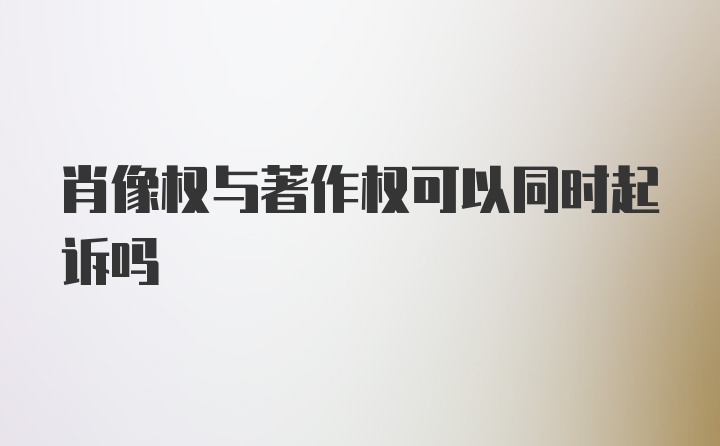 肖像权与著作权可以同时起诉吗